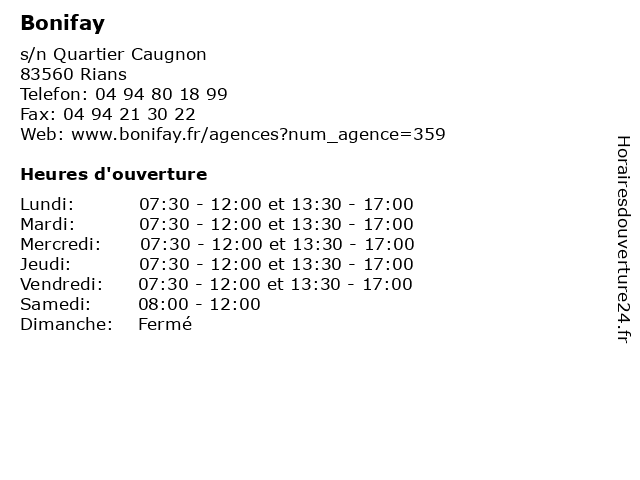 Bonifay

s/n Quartier Caugnon
83560 Rians
Telefon: 04 94 80 18 99
Fax: 04 94 21 30 22
Web: www.bonifay.fr/agences?num_agence=359

Heures d'ouverture

| | |
|---|---|
| Lundi: | 07:30 - 12:00 et 13:30 - 17:00 |
| Mardi: | 07:30 - 12:00 et 13:30 - 17:00 |
| Mercredi: | 07:30 - 12:00 et 13:30 - 17:00 |
| Jeudi: | 07:30 - 12:00 et 13:30 - 17:00 |
| Vendredi: | 07:30 - 12:00 et 13:30 - 17:00 |
| Samedi: | 08:00 - 12:00 |
| Dimanche: | Fermé |

Horairesdouverture24.fr